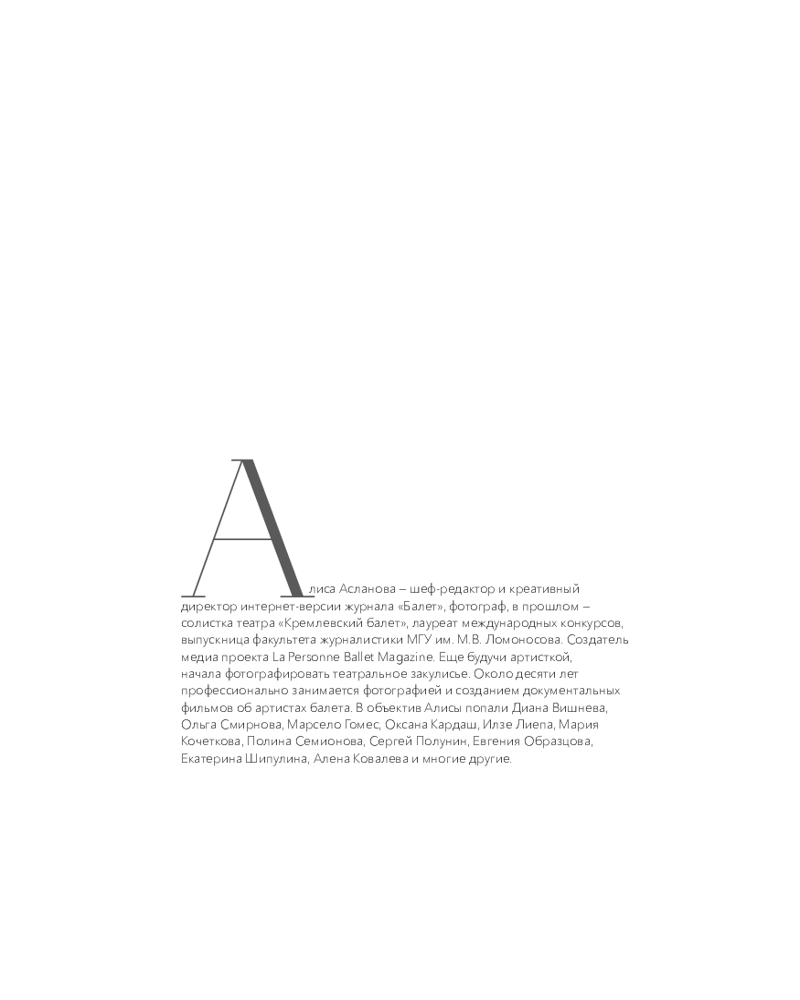 Алиса Асланова – шеф-редактор и креативный директор интернет-версии журнала «Балет», фотограф, в прошлом – солистка театра «Кремлевский балет», лауреат международных конкурсов, выпускница факультета журналистики МГУ им. М.В. Ломоносова. Создатель медиа проекта La Personne Ballet Magazine. Еще будучи артисткой, начала фотографировать театральное закулисье. Около десяти лет профессионально занимается фотографией и созданием документальных фильмов об артистах балета. В объектив Алисы попали Диана Вишнева, Ольга Смирнова, Марсело Гомес, Оксана Кардаш, Илзе Лиепа, Мария Кочеткова, Полина Семионова, Сергей Полунин, Евгения Образцова, Екатерина Шипулина, Алена Ковалева и многие другие.